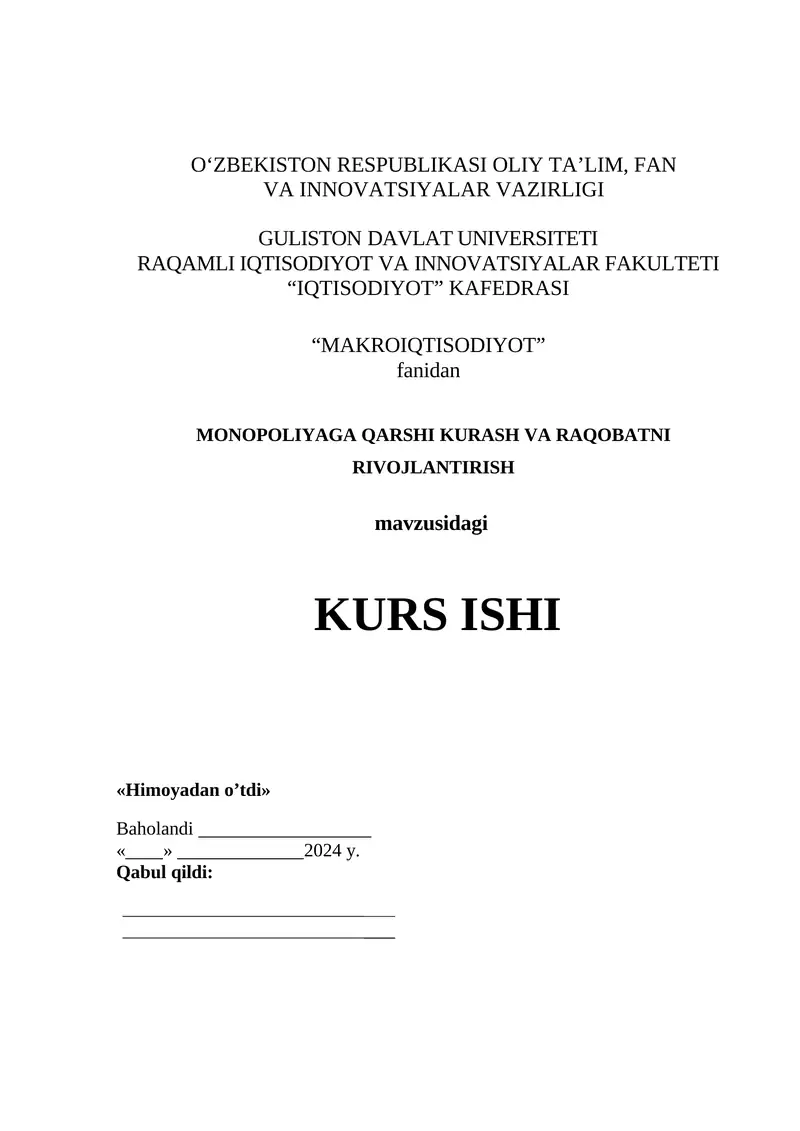 O‘ZBEKISTON RESPUBLIKASI OLIY TA’LIM, FAN VA INNOVATSIYALAR VAZIRLIGI

GULISTON DAVLAT UNIVERSITETI
RAQAMLI IQTISODIYOT VA INNOVATSIYALAR FAKULTETI
“IQTISODIYOT” KAFEDRASI

“MAKROIQTISODIYOT”
fanidan

MONOPOLIYAGA QARSHI KURASH VA RAQOBATNI RIVOJLANTIRISH

mavzusidagi

KURS ISHI

«Himoyadan o’tdi»

Baholandi __________________
«____» _____________2024 y.
Qabul qildi:

____________________________
____________________________